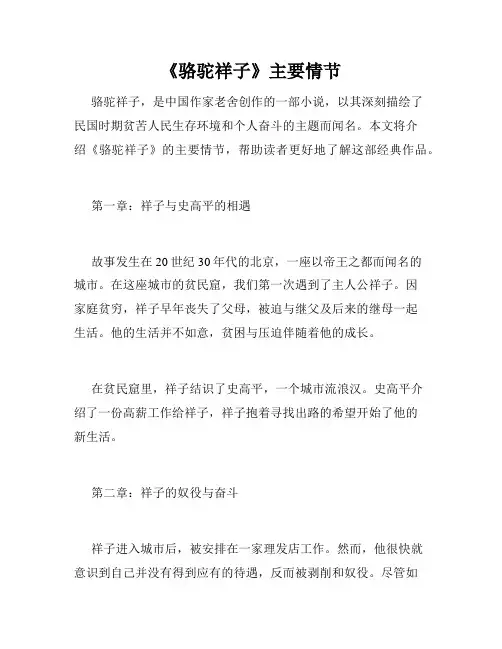 《骆驼祥子》主要情节

骆驼祥子，是中国作家老舍创作的一部小说，以其深刻描绘了民国时期贫苦人民生存环境和个人奋斗的主题而闻名。本文将介绍《骆驼祥子》的主要情节，帮助读者更好地了解这部经典作品。

第一章：祥子与史高平的相遇

故事发生在20世纪30年代的北京，一座以帝王之都而闻名的城市。在这座城市的贫民窟，我们第一次遇到了主人公祥子。因家庭贫穷，祥子早年丧失了父母，被迫与继父及后来的继母一起生活。他的生活并不如意，贫困与压迫伴随着他的成长。

在贫民窟里，祥子结识了史高平，一个城市流浪汉。史高平介绍了一份高薪工作给祥子，祥子抱着寻找出路的希望开始了他的新生活。

第二章：祥子的奴役与奋斗

祥子进入城市后，被安排在一家理发店工作。然而，他很快就意识到自己并没有得到应有的待遇，反而被剥削和奴役。尽管如